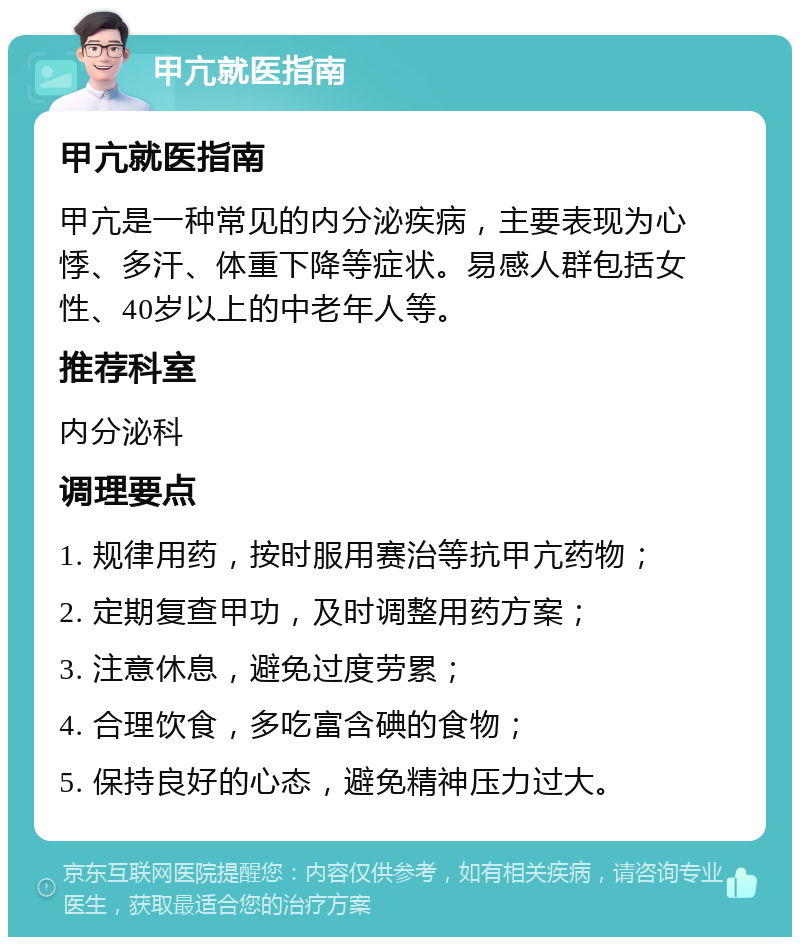 甲亢就医指南

甲亢就医指南

甲亢是一种常见的内分泌疾病，主要表现为心悸、多汗、体重下降等症状。易感人群包括女性、40岁以上的中老年人等。

推荐科室

内分泌科

调理要点

1. 规律用药，按时服用赛治等抗甲亢药物；

2. 定期复查甲功，及时调整用药方案；

3. 注意休息，避免过度劳累；

4. 合理饮食，多吃富含碘的食物；

5. 保持良好的心态，避免精神压力过大。

京东互联网医院提醒您：内容仅供参考，如有相关疾病，请咨询专业医生，获取最适合您的治疗方案